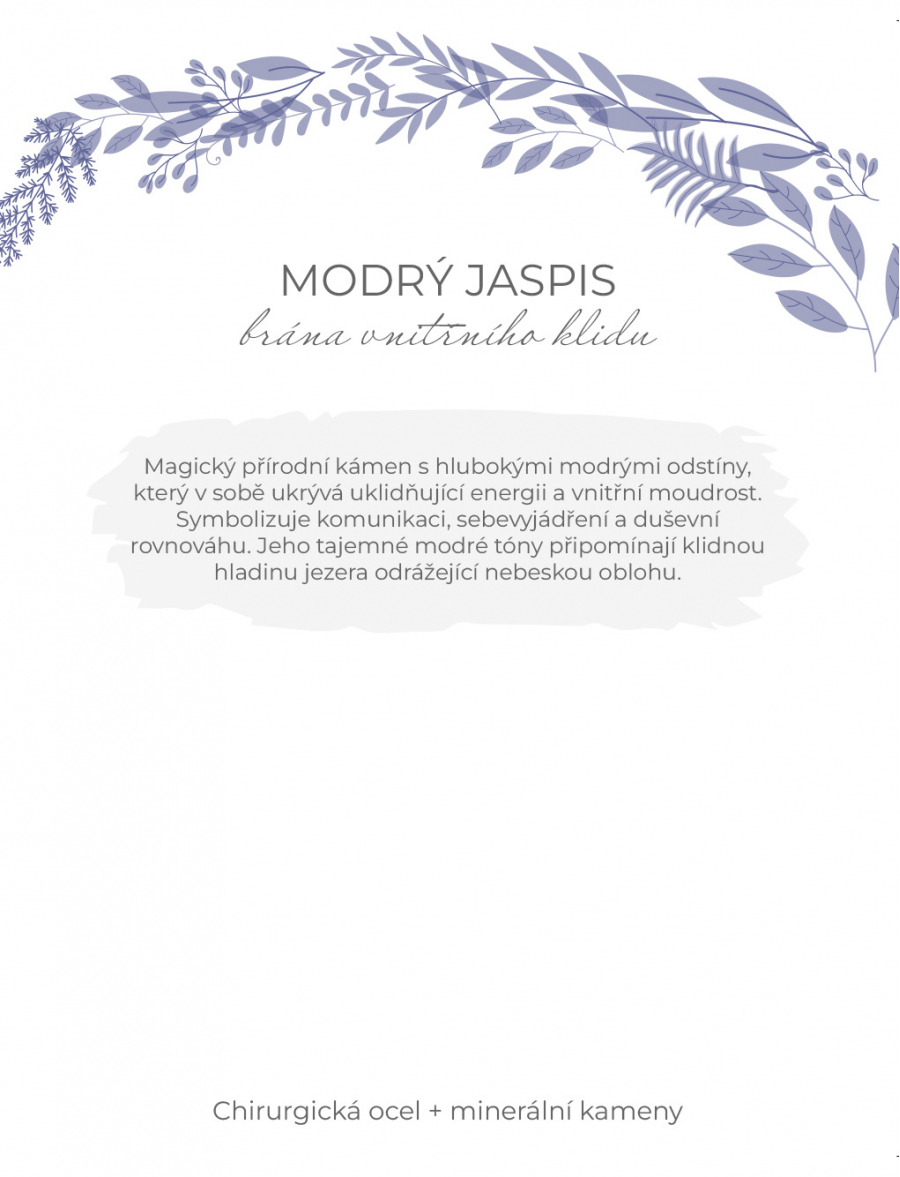 MODRÝ JASPIS
brána vnitřního klidu

Magický přírodní kámen s hlubokými modrými odstíny, který v sobě ukrývá uklidňující energii a vnitřní moudrost. Symbolizuje komunikaci, sebevyjádření a duševní rovnováhu. Jeho tajemné modré tóny připomínají klidnou hladinu jezera odrážející nebeskou oblohu.

Chirurgická ocel + minerální kameny